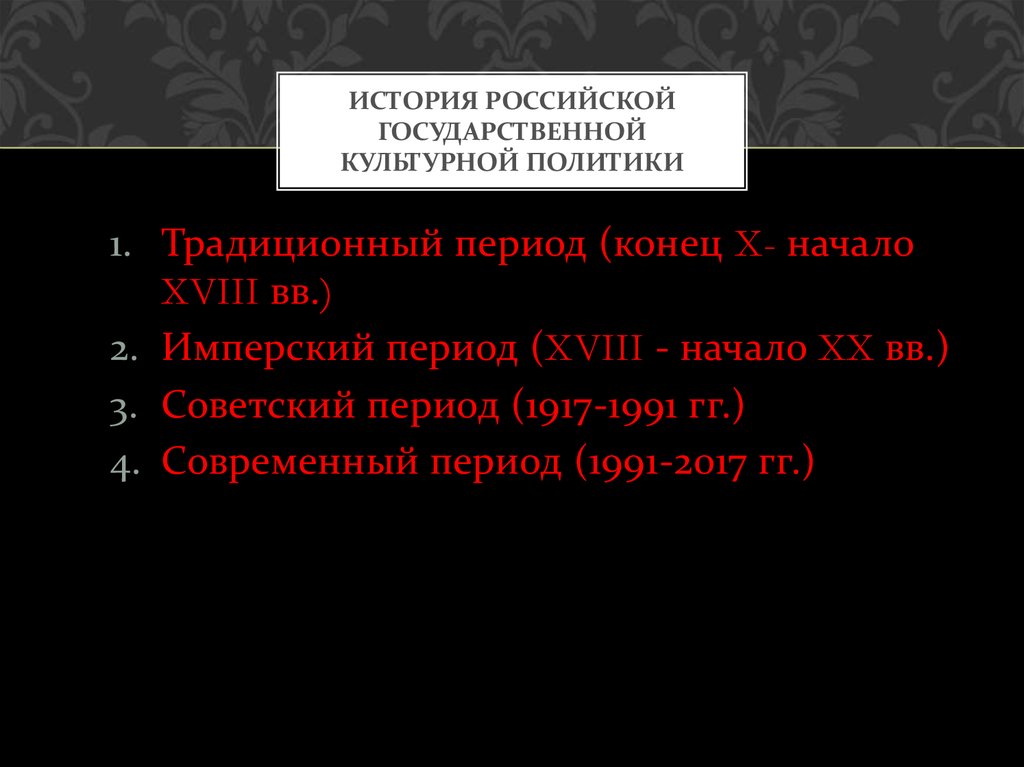 ИСТОРИЯ РОССИЙСКОЙ ГОСУДАРСТВЕННОЙ КУЛЬТУРНОЙ ПОЛИТИКИ

1. Традиционный период (конец X- начало XVIII вв.)
2. Имперский период (XVIII - начало XX вв.)
3. Советский период (1917-1991 гг.)
4. Современный период (1991-2017 гг.)